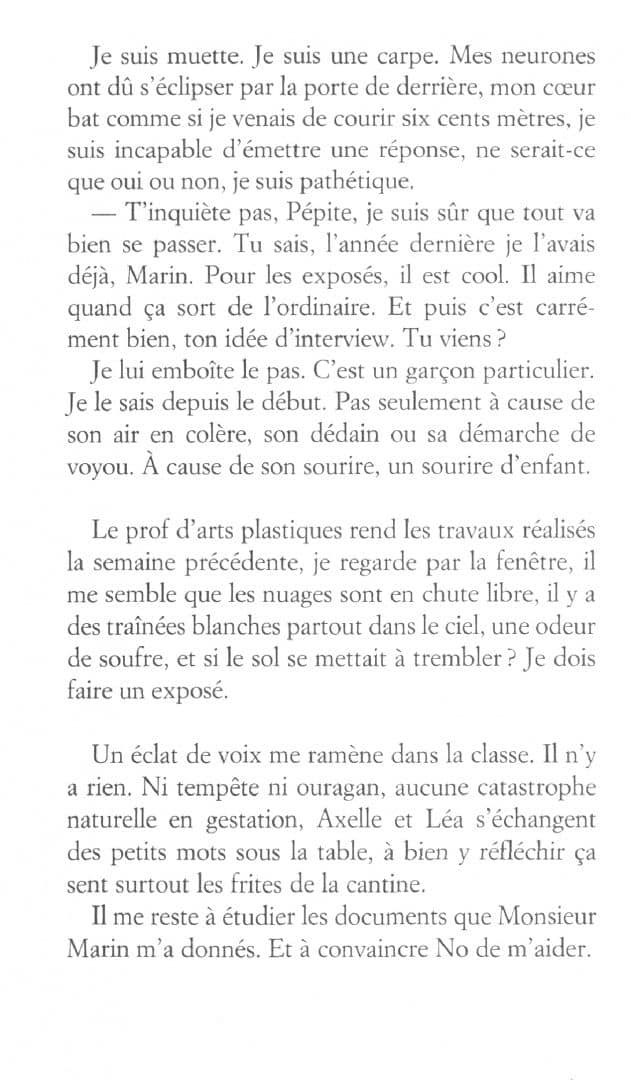 Je suis muette. Je suis une carpe. Mes neurones ont dû s'éclipser par la porte de derrière, mon cœur bat comme si je venais de courir six cents mètres, je suis incapable d'émettre une réponse, ne serait-ce que oui ou non, je suis pathétique.

— T'inquiète pas, Pépite, je suis sûr que tout va bien se passer. Tu sais, l'année dernière je l'avais déjà, Marin. Pour les exposés, il est cool. Il aime quand ça sort de l'ordinaire. Et puis c'est carrément bien, ton idée d'interview. Tu viens ?

Je lui emboîte le pas. C'est un garçon particulier. Je le sais depuis le début. Pas seulement à cause de son air en colère, son dédain ou sa démarche de voyou. À cause de son sourire, un sourire d'enfant.

Le prof d'arts plastiques rend les travaux réalisés la semaine précédente, je regarde par la fenêtre, il me semble que les nuages sont en chute libre, il y a des traînées blanches partout dans le ciel, une odeur de soufre, et si le sol se mettait à trembler ? Je dois faire un exposé.

Un éclat de voix me ramène dans la classe. Il n'y a rien. Ni tempête ni ouragan, aucune catastrophe naturelle en gestation, Axelle et Léa s'échangent des petits mots sous la table, à bien y réfléchir ça sent surtout les frites de la cantine.

Il me reste à étudier les documents que Monsieur Marin m'a donnés. Et à convaincre No de m'aider.